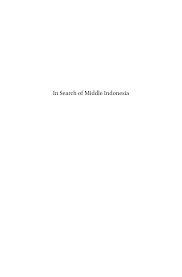 In Search of Middle Indonesia